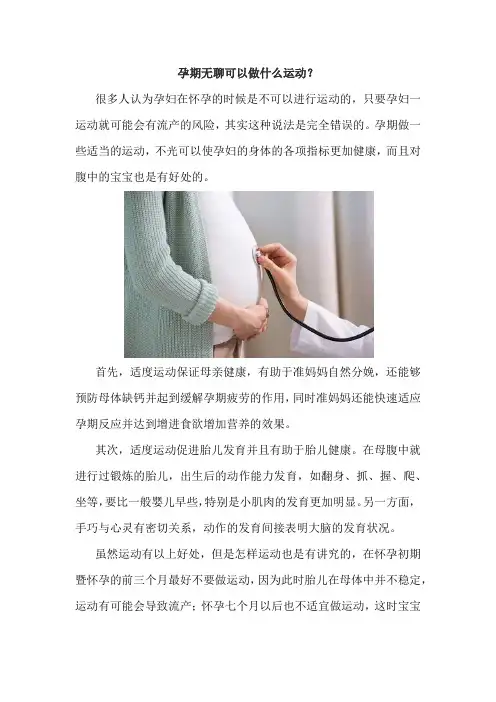 孕期无聊可以做什么运动？

很多人认为孕妇在怀孕的时候是不可以进行运动的，只要孕妇一运动就可能会有流产的风险，其实这种说法是完全错误的。孕期做一些适当的运动，不光可以使孕妇的身体的各项指标更加健康，而且对腹中的宝宝也是有好处的。

首先，适度运动保证母亲健康，有助于准妈妈自然分娩，还能够预防母体缺钙并起到缓解孕期疲劳的作用，同时准妈妈还能快速适应孕期反应并达到增进食欲增加营养的效果。

其次，适度运动促进胎儿发育并且有助于胎儿健康。在母腹中就进行过锻炼的胎儿，出生后的动作能力发育，如翻身、抓、握、爬、坐等，要比一般婴儿早些，特别是小肌肉的发育更加明显。另一方面，手巧与心灵有密切关系，动作的发育间接表明大脑的发育状况。

虽然运动有以上好处，但是怎样运动也是有讲究的，在怀孕初期暨怀孕的前三个月最好不要做运动，因为此时胎儿在母体中并不稳定，运动有可能会导致流产；怀孕七个月以后也不适宜做运动，这时宝宝